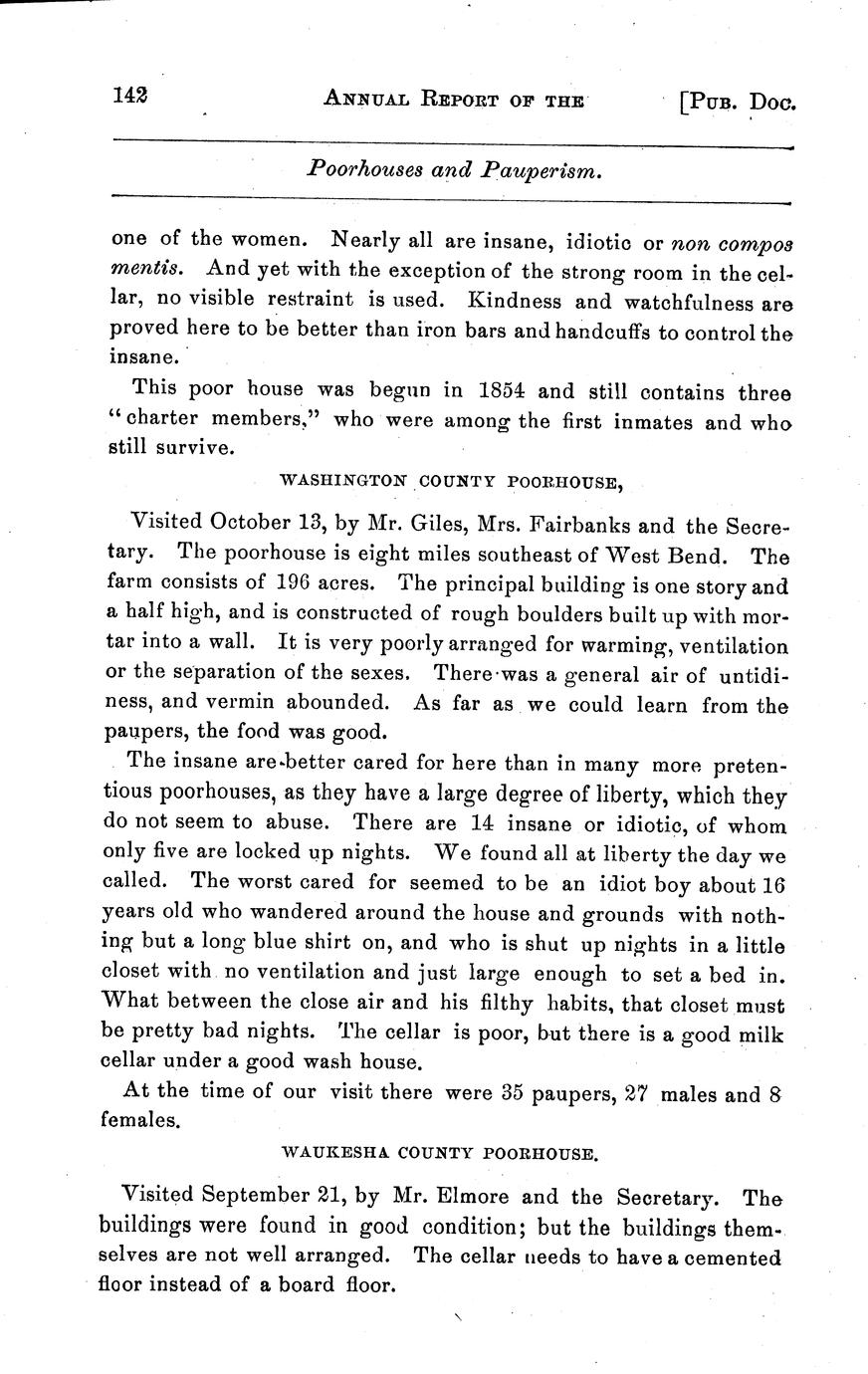 142 ANNUAL REPORT OF THE [PUB. DOC.

Poorhouses and Pauperism.

one of the women. Nearly all are insane, idiotic or non compos mentis. And yet with the exception of the strong room in the cellar, no visible restraint is used. Kindness and watchfulness are proved here to be better than iron bars and handcuffs to control the insane.

This poor house was begun in 1854 and still contains three "charter members," who were among the first inmates and who still survive.

WASHINGTON COUNTY POORHOUSE,

Visited October 13, by Mr. Giles, Mrs. Fairbanks and the Secretary. The poorhouse is eight miles southeast of West Bend. The farm consists of 196 acres. The principal building is one story and a half high, and is constructed of rough boulders built up with mortar into a wall. It is very poorly arranged for warming, ventilation or the separation of the sexes. There was a general air of untidiness, and vermin abounded. As far as we could learn from the paupers, the food was good.

The insane are better cared for here than in many more pretentious poorhouses, as they have a large degree of liberty, which they do not seem to abuse. There are 14 insane or idiotic, of whom only five are locked up nights. We found all at liberty the day we called. The worst cared for seemed to be an idiot boy about 16 years old who wandered around the house and grounds with nothing but a long blue shirt on, and who is shut up nights in a little closet with no ventilation and just large enough to set a bed in. What between the close air and his filthy habits, that closet must be pretty bad nights. The cellar is poor, but there is a good milk cellar under a good wash house.

At the time of our visit there were 35 paupers, 27 males and 8 females.

WAUKESHA COUNTY POORHOUSE.

Visited September 21, by Mr. Elmore and the Secretary. The buildings were found in good condition; but the buildings themselves are not well arranged. The cellar needs to have a cemented floor instead of a board floor.